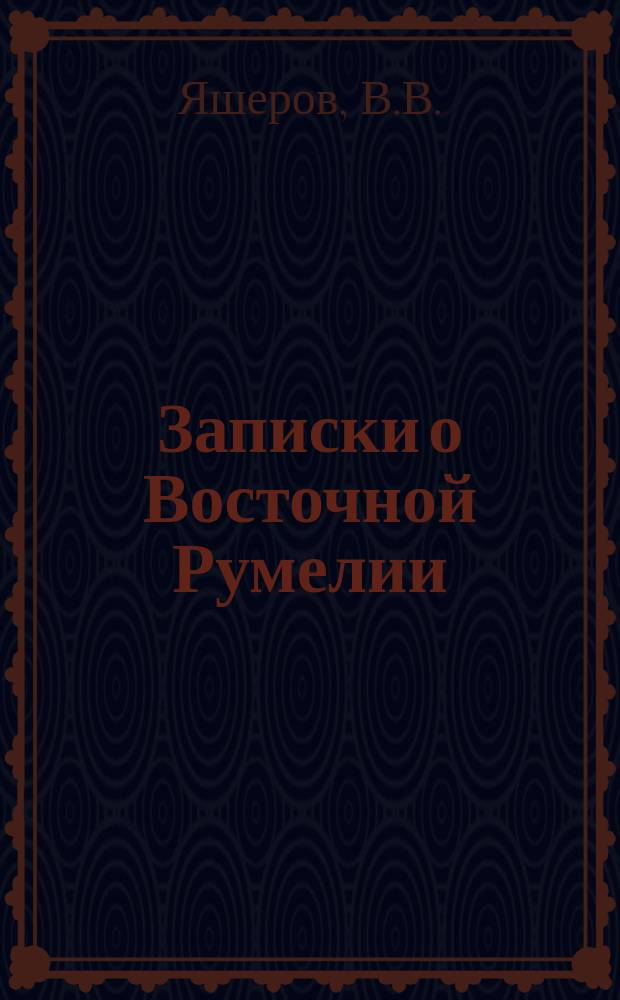 Яшеров, В.В.

Записки о Восточной Румелии